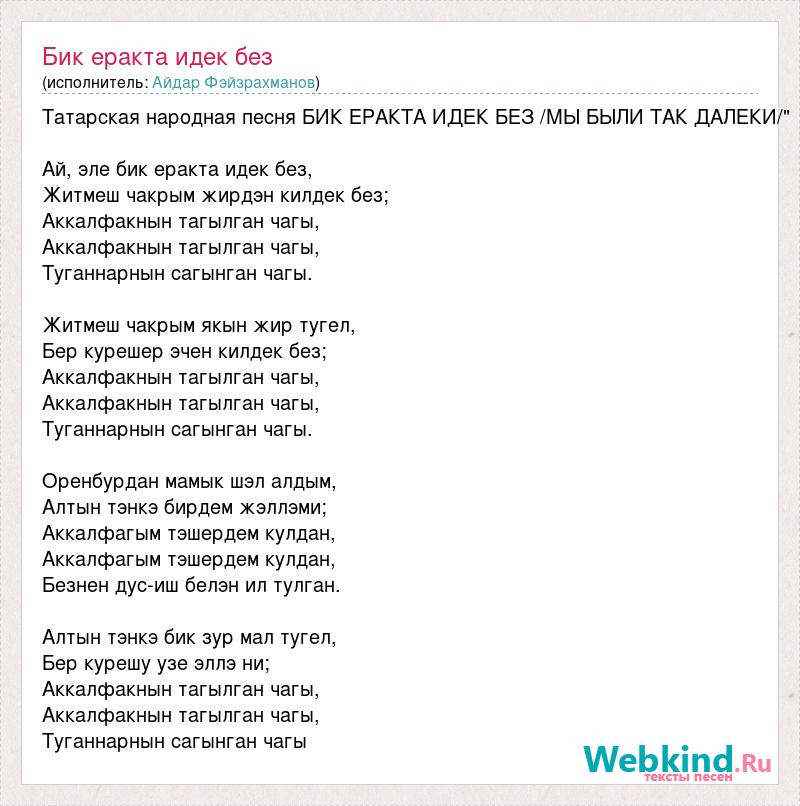 Бик еракта идек без
(исполнитель: Айдар Фэйзрахманов)

Татарская народная песня БИК ЕРАКТА ИДЕК БЕЗ /МЫ БЫЛИ ТАК ДАЛЕКИ/"

Ай, эле бик еракта идек без,
Житмеш чакрым жирдэн килдек без;
Аккалфакнын тагылган чагы,
Аккалфакнын тагылган чагы,
Туганнарнын сагынган чагы.

Житмеш чакрым якын жир тугел,
Бер курешер эчен килдек без;
Аккалфакнын тагылган чагы,
Аккалфакнын тагылган чагы,
Туганнарнын сагынган чагы.

Оренбурдан мамык шэл алдым,
Алтын тэнкэ бирдем жэллэми;
Аккалфагым тэшердем кулдан,
Аккалфагым тэшердем кулдан,
Безнен дус-иш белэн ил тулган.

Алтын тэнкэ бик зур мал тугел,
Бер курешу узе эллэ ни;
Аккалфакнын тагылган чагы,
Аккалфакнын тагылган чагы,
Туганнарнын сагынган чагы

Webkind.Ru
тексты песен